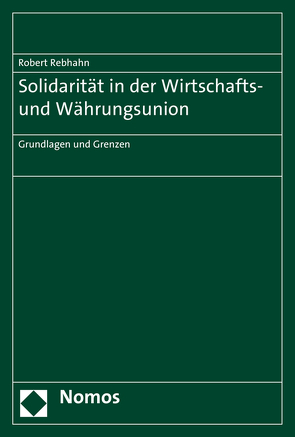 Robert Rebhahn

Solidarität in der Wirtschafts- und Währungsunion

Grundlagen und Grenzen

Nomos